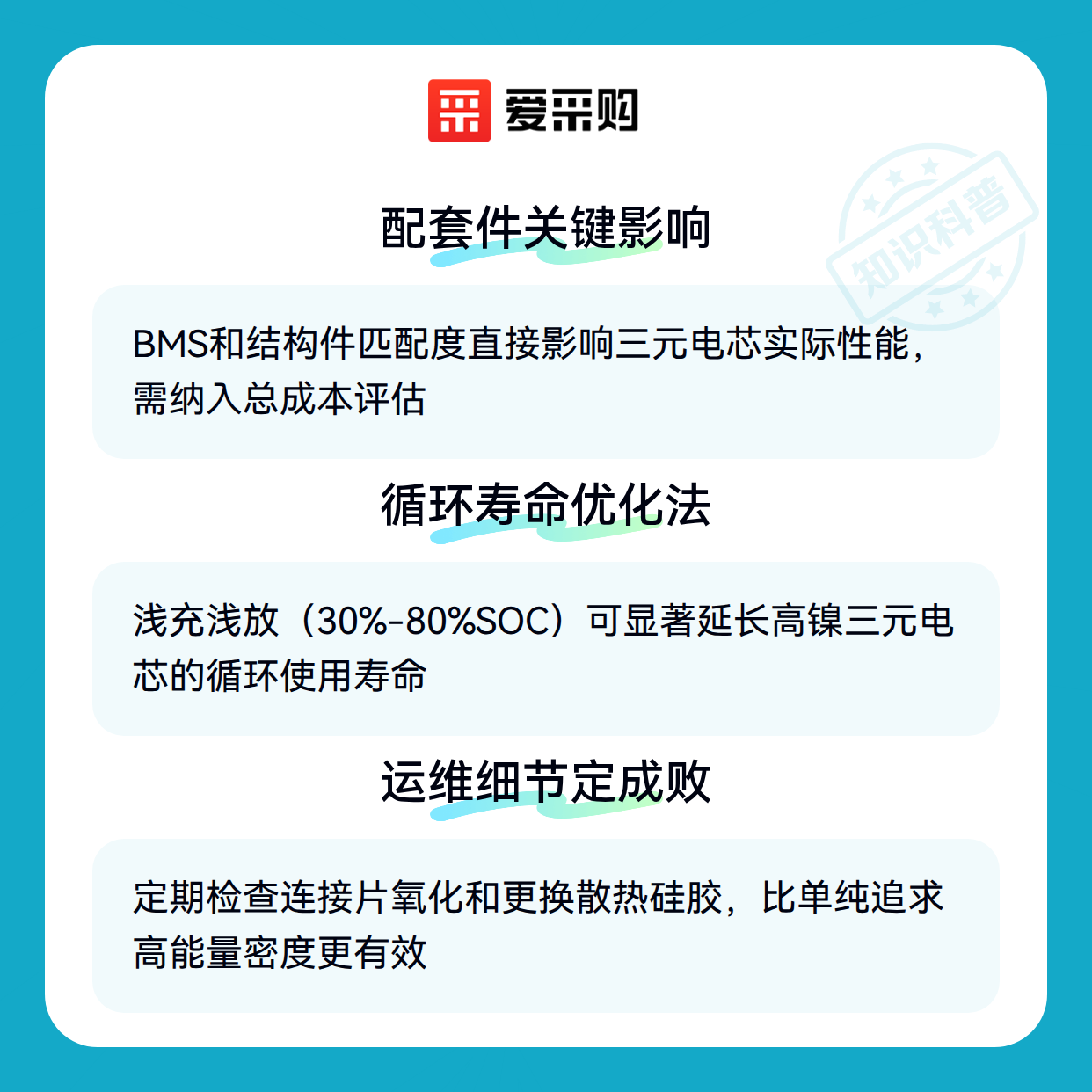 爱采购

配套件关键影响

BMS和结构件匹配度直接影响三元电芯实际性能，需纳入总成本评估

循环寿命优化法

浅充浅放（30%-80%SOC）可显著延长高镍三元电芯的循环使用寿命

运维细节定成败

定期检查连接片氧化和更换散热硅胶，比单纯追求高能量密度更有效

知识科普